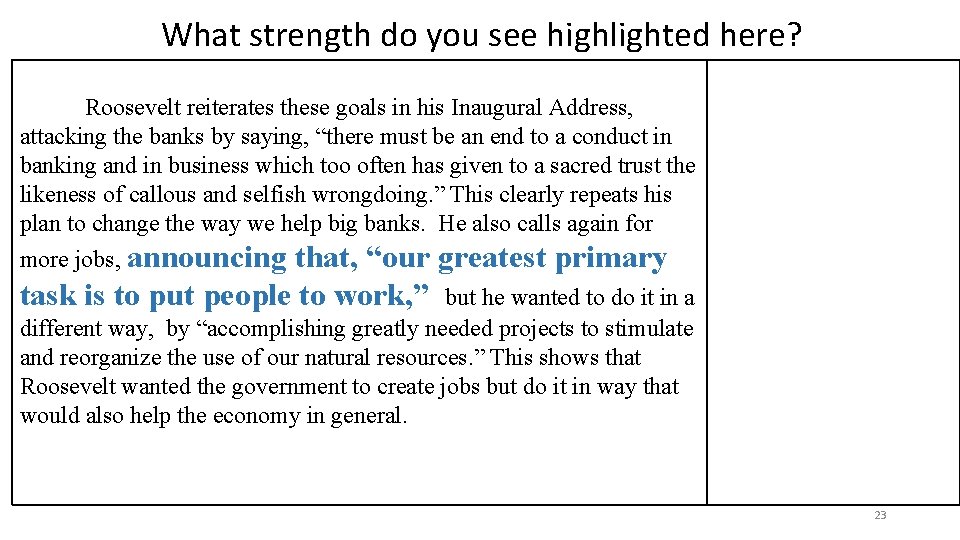 What strength do you see highlighted here?

Roosevelt reiterates these goals in his Inaugural Address, attacking the banks by saying, “there must be an end to a conduct in banking and in business which too often has given to a sacred trust the likeness of callous and selfish wrongdoing.” This clearly repeats his plan to change the way we help big banks. He also calls again for more jobs, announcing that, “our greatest primary task is to put people to work,” but he wanted to do it in a different way, by “accomplishing greatly needed projects to stimulate and reorganize the use of our natural resources.” This shows that Roosevelt wanted the government to create jobs but do it in way that would also help the economy in general.

23